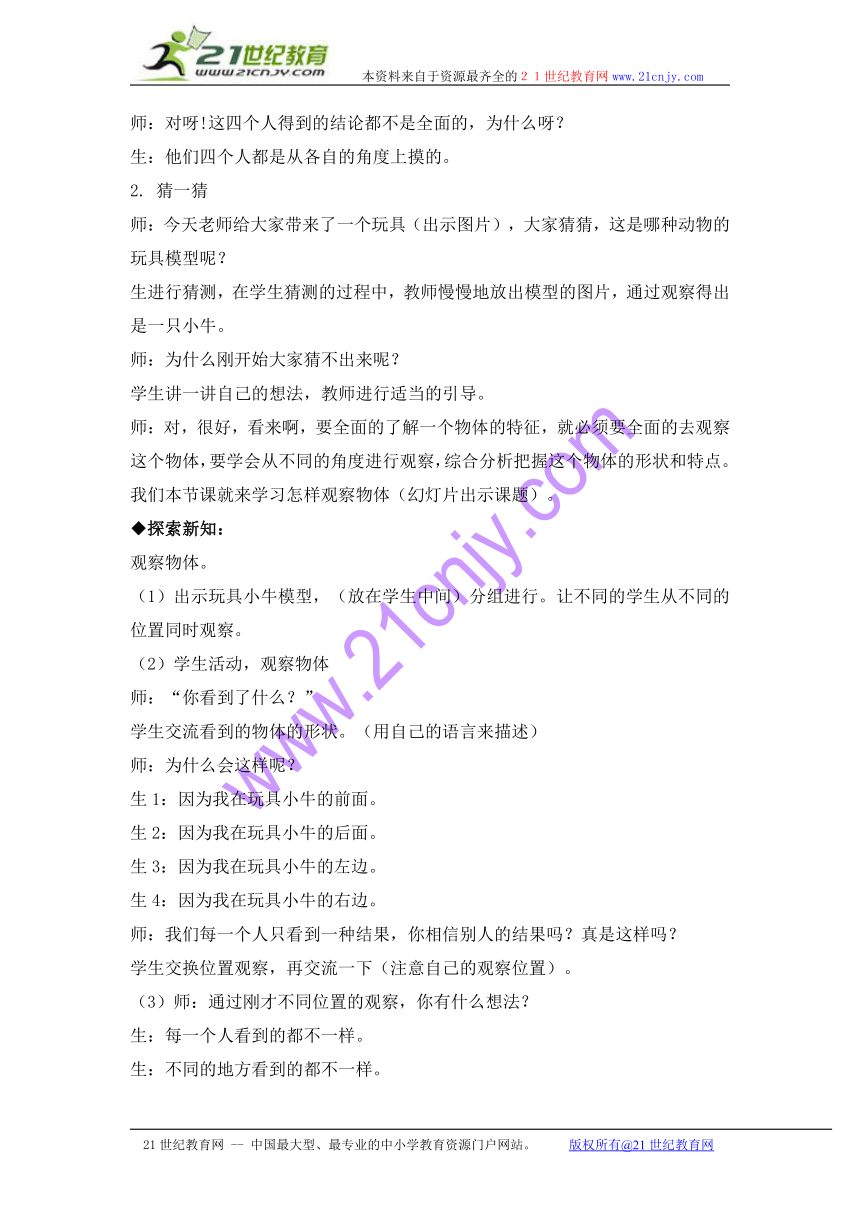 21世纪教育
www.21cnjy.com
本资料来自于资源最齐全的２１世纪教育网 www.21cnjy.com

师：对呀!这四个人得到的结论都不是全面的，为什么呀？

生：他们四个人都是从各自的角度上摸的。

2. 猜一猜

师：今天老师给大家带来了一个玩具（出示图片），大家猜猜，这是哪种动物的玩具模型呢？

生进行猜测，在学生猜测的过程中，教师慢慢地放出模型的图片，通过观察得出是一只小牛。

师：为什么刚开始大家猜不出来呢？

学生讲一讲自己的想法，教师进行适当的引导。

师：对，很好，看来啊，要全面的了解一个物体的特征，就必须要全面的去观察这个物体，要学会从不同的角度进行观察，综合分析把握这个物体的形状和特点。我们本节课就来学习怎样观察物体（幻灯片出示课题）。

◆探索新知：

观察物体。

（1）出示玩具小牛模型，（放在学生中间）分组进行。让不同的学生从不同的位置同时观察。

（2）学生活动，观察物体

师：“你看到了什么？”

学生交流看到的物体的形状。（用自己的语言来描述）

师：为什么会这样呢？

生 1：因为我在玩具小牛的前面。

生 2：因为我在玩具小牛的后面。

生 3：因为我在玩具小牛的左边。

生 4：因为我在玩具小牛的右边。

师：我们每一个人只看到一种结果，你相信别人的结果吗？真是这样吗？

学生交换位置观察，再交流一下（注意自己的观察位置）。

（3）师：通过刚才不同位置的观察，你有什么想法？

生：每一个人看到的都不一样。

生：不同的地方看到的都不一样。

www.21cnjy.com

21 世纪教育网 -- 中国最大型、最专业的中小学教育资源门户网站。 版权所有@21 世纪教育网